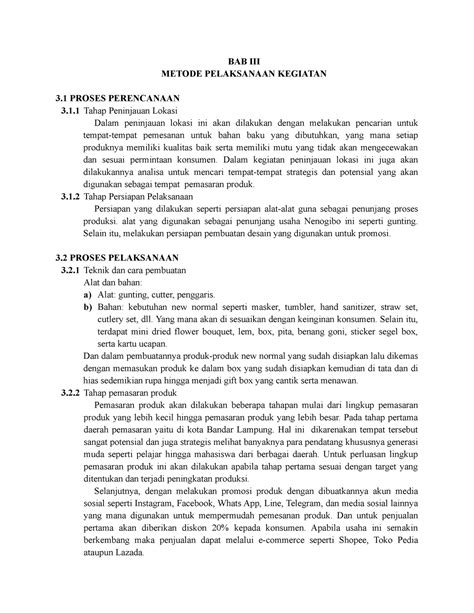 BAB III
METODE PELAKSANAAN KEGIATAN

3.1 PROSES PERENCANAAN
3.1.1 Tahap Peninjauan Lokasi

Dalam peninjauan lokasi ini akan dilakukan dengan melakukan pencarian untuk tempat-tempat pemesanan untuk bahan baku yang dibutuhkan, yang mana setiap produknya memiliki kualitas baik serta memiliki mutu yang tidak akan mengecewakan dan sesuai permintaan konsumen. Dalam kegiatan peninjauan lokasi ini juga akan dilakukannya analisa untuk mencari tempat-tempat strategis dan potensial yang akan digunakan sebagai tempat pemasaran produk.

3.1.2 Tahap Persiapan Pelaksanaan

Persiapan yang dilakukan seperti persiapan alat-alat guna sebagai penunjang proses produksi. alat yang digunakan sebagai penunjang usaha Nenogibo ini seperti gunting. Selain itu, melakukan persiapan pembuatan desain yang digunakan untuk promosi.

3.2 PROSES PELAKSANAAN
3.2.1 Teknik dan cara pembuatan

Alat dan bahan:
a) Alat: gunting, cutter, penggaris.
b) Bahan: kebutuhan new normal seperti masker, tumbler, hand sanitizer, straw set, cutlery set, dll. Yang mana akan di sesuaikan dengan keinginan konsumen. Selain itu, terdapat mini dried flower bouquet, lem, box, pita, benang goni, sticker segel box, serta kartu ucapan.

Dan dalam pembuatannya produk-produk new normal yang sudah disiapkan lalu dikemas dengan memasukan produk ke dalam box yang sudah disiapkan kemudian di tata dan di hias sedemikian rupa hingga menjadi gift box yang cantik serta menawan.

3.2.2 Tahap pemasaran produk

Pemasaran produk akan dilakukan beberapa tahapan mulai dari lingkup pemasaran produk yang lebih kecil hingga pemasaran produk yang lebih besar. Pada tahap pertama daerah pemasaran yaitu di kota Bandar Lampung. Hal ini dikarenakan tempat tersebut sangat potensial dan juga strategis melihat banyaknya para pendatang khususnya generasi muda seperti pelajar hingga mahasiswa dari berbagai daerah. Untuk perluasan lingkup pemasaran produk ini akan dilakukan apabila tahap pertama sesuai dengan target yang ditentukan dan terjadi peningkatan produksi.

Selanjutnya, dengan melakukan promosi produk dengan dibuatkannya akun media sosial seperti Instagram, Facebook, Whats App, Line, Telegram, dan media sosial lainnya yang mana digunakan untuk mempermudah pemesanan produk. Dan untuk penjualan pertama akan diberikan diskon 20% kepada konsumen. Apabila usaha ini semakin berkembang maka penjualan dapat melalui e-commerce seperti Shopee, Toko Pedia ataupun Lazada.